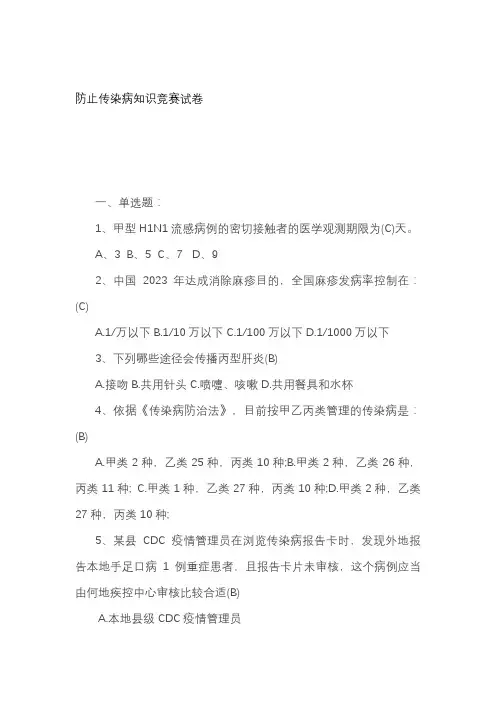 防止传染病知识竞赛试卷

一、单选题：

1、甲型 H1N1 流感病例的密切接触者的医学观测期限为(C)天。

A、3 B、5 C、7 D、9

2、中国 2023 年达成消除麻疹目的，全国麻疹发病率控制在：(C)

A.1/万以下 B.1/10 万以下 C.1/100 万以下 D.1/1000 万以下

3、下列哪些途径会传播丙型肝炎(B)

A.接吻 B.共用针头 C.喷嚏、咳嗽 D.共用餐具和水杯

4、依据《传染病防治法》，目前按甲乙丙类管理的传染病是：(B)

A.甲类 2 种，乙类 25 种，丙类 10 种;B.甲类 2 种，乙类 26 种，丙类 11 种; C.甲类 1 种，乙类 27 种，丙类 10 种;D.甲类 2 种，乙类 27 种，丙类 10 种;

5、某县 CDC 疫情管理员在浏览传染病报告卡时，发现外地报告本地手足口病 1 例重症患者，且报告卡片未审核，这个病例应当由何地疾控中心审核比较合适(B)

A.本地县级 CDC 疫情管理员